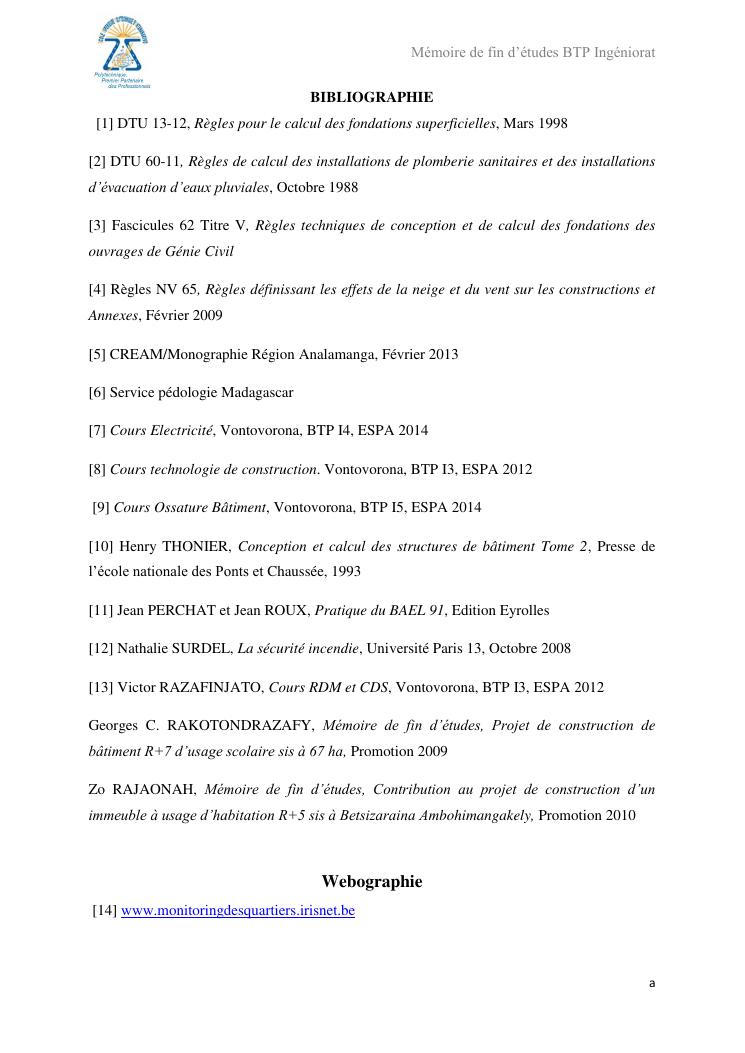 Polytechnique
Premier Partenaire des Professionnels

Mémoire de fin d'études BTP Ingéniorat

BIBLIOGRAPHIE

[1] DTU 13-12, Règles pour le calcul des fondations superficielles, Mars 1998

[2] DTU 60-11, Règles de calcul des installations de plomberie sanitaires et des installations d'évacuation d'eaux pluviales, Octobre 1988

[3] Fascicules 62 Titre V, Règles techniques de conception et de calcul des fondations des ouvrages de Génie Civil

[4] Règles NV 65, Règles définissant les effets de la neige et du vent sur les constructions et Annexes, Février 2009

[5] CREAM/Monographie Région Analamanga, Février 2013

[6] Service pédologie Madagascar

[7] Cours Electricité, Vontovorona, BTP I4, ESPA 2014

[8] Cours technologie de construction. Vontovorona, BTP I3, ESPA 2012

[9] Cours Ossature Bâtiment, Vontovorona, BTP I5, ESPA 2014

[10] Henry THONIER, Conception et calcul des structures de bâtiment Tome 2, Presse de l'école nationale des Ponts et Chaussée, 1993

[11] Jean PERCHAT et Jean ROUX, Pratique du BAEL 91, Edition Eyrolles

[12] Nathalie SURDEL, La sécurité incendie, Université Paris 13, Octobre 2008

[13] Victor RAZAFINJATO, Cours RDM et CDS, Vontovorona, BTP I3, ESPA 2012

Georges C. RAKOTONDRAZAFY, Mémoire de fin d'études, Projet de construction de bâtiment R+7 d'usage scolaire sis à 67 ha, Promotion 2009

Zo RAJAONAH, Mémoire de fin d'études, Contribution au projet de construction d'un immeuble à usage d'habitation R+5 sis à Betsizaraina Ambohimangakely, Promotion 2010

Webographie

[14] www.monitoringdesquartiers.irisnet.be

a